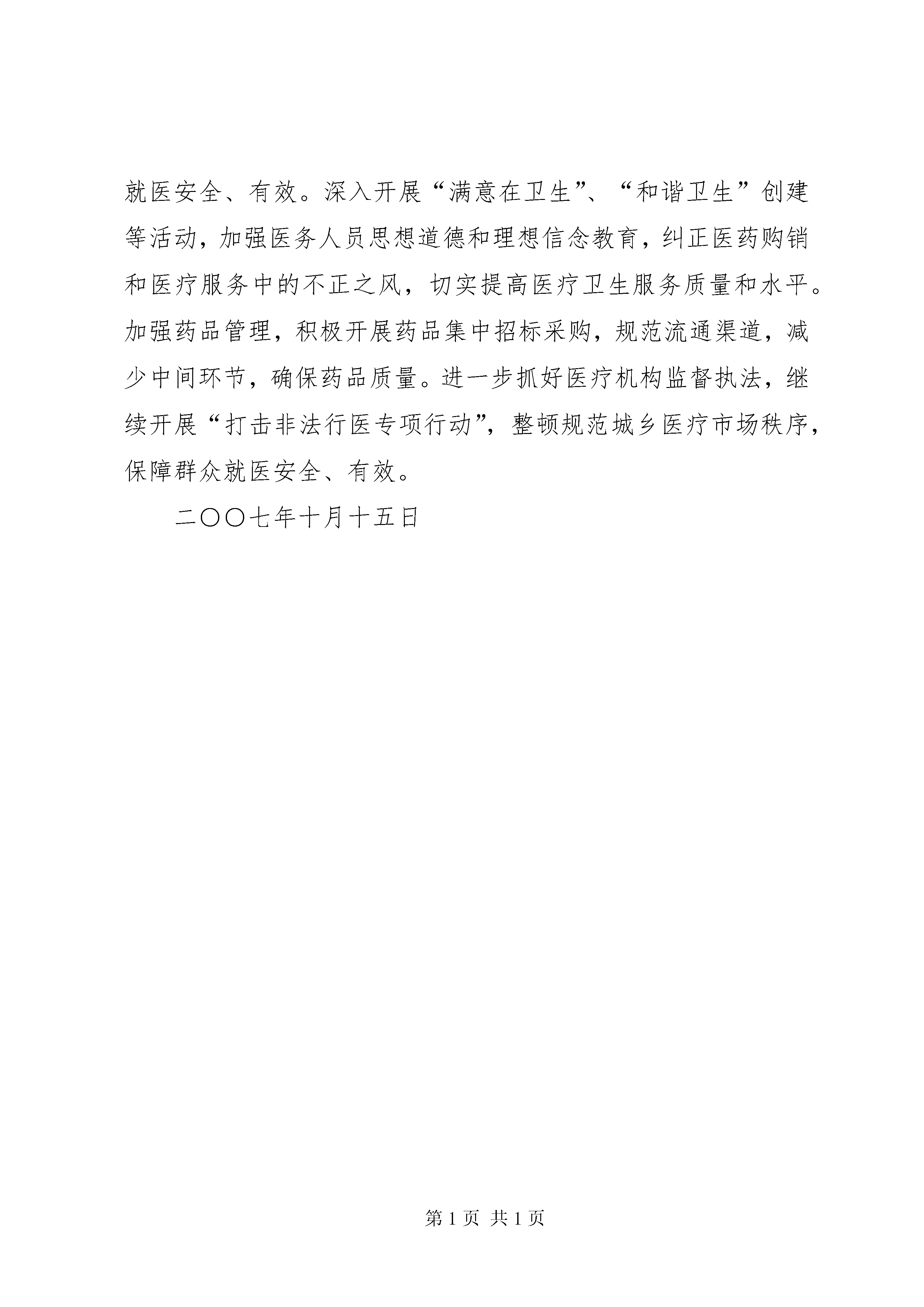 就医安全、有效。深入开展“满意在卫生”、“和谐卫生”创建等活动，加强医务人员思想道德和理想信念教育，纠正医药购销和医疗服务中的不正之风，切实提高医疗卫生服务质量和水平。加强药品管理，积极开展药品集中招标采购，规范流通渠道，减少中间环节，确保药品质量。进一步抓好医疗机构监督执法，继续开展“打击非法行医专项行动”，整顿规范城乡医疗市场秩序，保障群众就医安全、有效。

二〇〇七年十月十五日

第 1 页 共 1 页